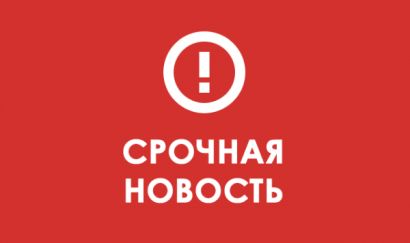 !

СРОЧНАЯ НОВОСТЬ